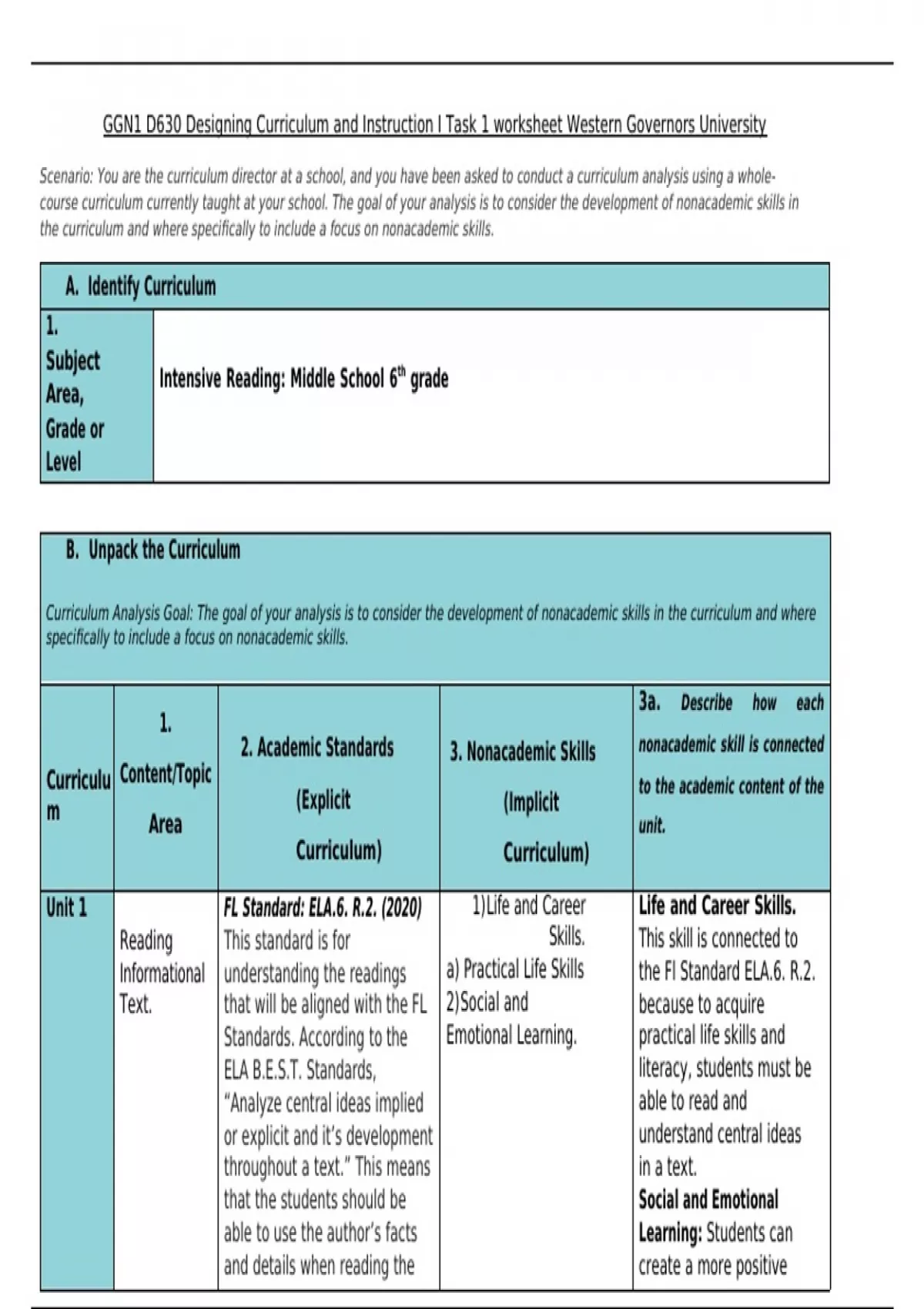 GGN1 D630 Designing Curriculum and Instruction I Task 1 worksheet Western Governors University

Scenario: You are the curriculum director at a school, and you have been asked to conduct a curriculum analysis using a whole-course curriculum currently taught at your school. The goal of your analysis is to consider the development of nonacademic skills in the curriculum and where specifically to include a focus on nonacademic skills.

| A. Identify Curriculum | |
|---|---|
| 1. Subject Area, Grade or Level | Intensive Reading: Middle School 6$^{th}$ grade |

B. Unpack the Curriculum

Curriculum Analysis Goal: The goal of your analysis is to consider the development of nonacademic skills in the curriculum and where specifically to include a focus on nonacademic skills.

| Curriculum | 1. Content/Topic Area | 2. Academic Standards (Explicit Curriculum) | 3. Nonacademic Skills (Implicit Curriculum) | 3a. Describe how each nonacademic skill is connected to the academic content of the unit. |
|---|---|---|---|---|
| Unit 1 | Reading Informational Text. | FL Standard: ELA.6. R.2. (2020) This standard is for understanding the readings that will be aligned with the FL Standards. According to the ELA B.E.S.T. Standards, “Analyze central ideas implied or explicit and it’s development throughout a text.” This means that the students should be able to use the author’s facts and details when reading the | 1)Life and Career Skills. a) Practical Life Skills 2)Social and Emotional Learning. | Life and Career Skills. This skill is connected to the Fl Standard ELA.6. R.2. because to acquire practical life skills and literacy, students must be able to read and understand central ideas in a text. Social and Emotional Learning: Students can create a more positive |